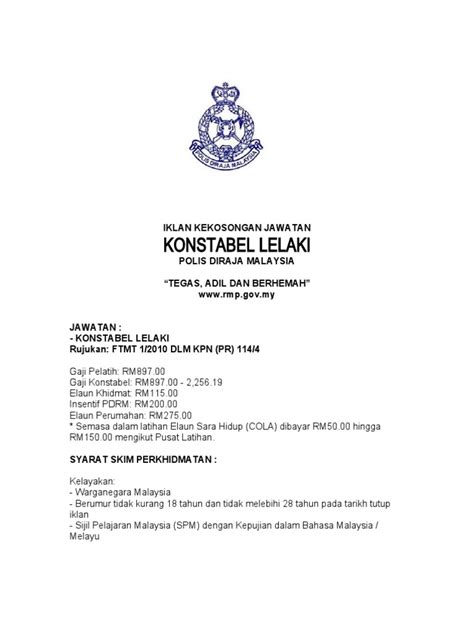 POLIS DIRAJA MALAYSIA

IKLAN KEKOSONGAN JAWATAN
KONSTABEL LELAKI
POLIS DIRAJA MALAYSIA

"TEGAS, ADIL DAN BERHEMAH"
www.rmp.gov.my

JAWATAN :
- KONSTABEL LELAKI
Rujukan: FTMT 1/2010 DLM KPN (PR) 114/4

Gaji Pelatih: RM897.00
Gaji Konstabel: RM897.00 - 2,256.19
Elaun Khidmat: RM115.00
Insentif PDRM: RM200.00
Elaun Perumahan: RM275.00
* Semasa dalam latihan Elaun Sara Hidup (COLA) dibayar RM50.00 hingga RM150.00 mengikut Pusat Latihan.

SYARAT SKIM PERKHIDMATAN :

Kelayakan:
- Warganegara Malaysia
- Berumur tidak kurang 18 tahun dan tidak melebihi 28 tahun pada tarikh tutup iklan
- Sijil Pelajaran Malaysia (SPM) dengan Kepujian dalam Bahasa Malaysia / Melayu